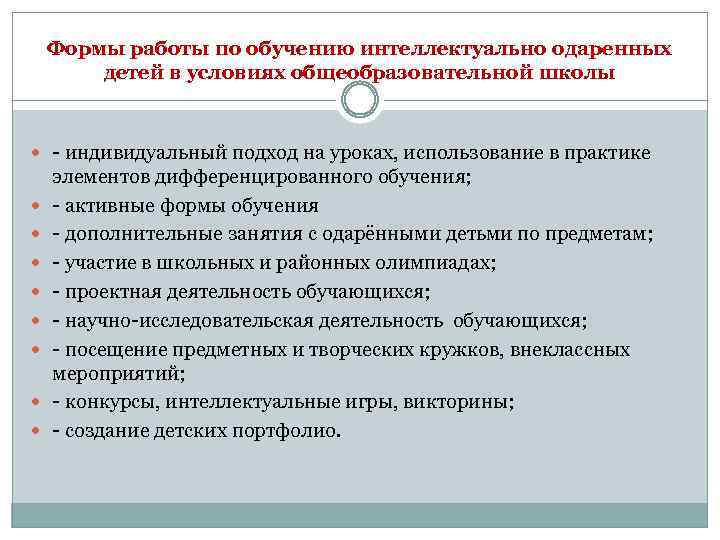 Формы работы по обучению интеллектуально одаренных детей в условиях общеобразовательной школы

- индивидуальный подход на уроках, использование в практике элементов дифференцированного обучения;
- активные формы обучения
- дополнительные занятия с одарёнными детьми по предметам;
- участие в школьных и районных олимпиадах;
- проектная деятельность обучающихся;
- научно-исследовательская деятельность обучающихся;
- посещение предметных и творческих кружков, внеклассных мероприятий;
- конкурсы, интеллектуальные игры, викторины;
- создание детских портфолио.